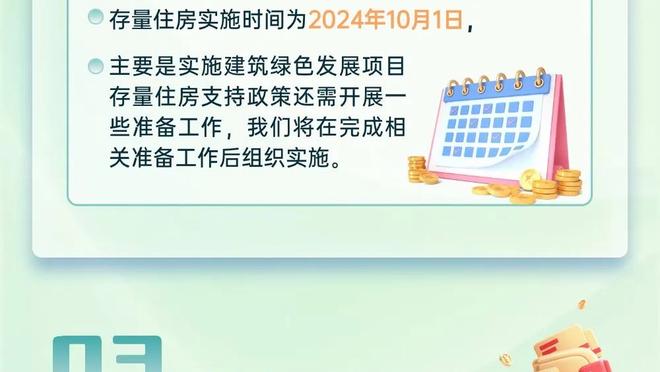 存量住房实施时间为2024年10月1日，

主要是实施建筑绿色发展项目存量住房支持政策还需开展一些准备工作，我们将在完成相关准备工作后组织实施。

03